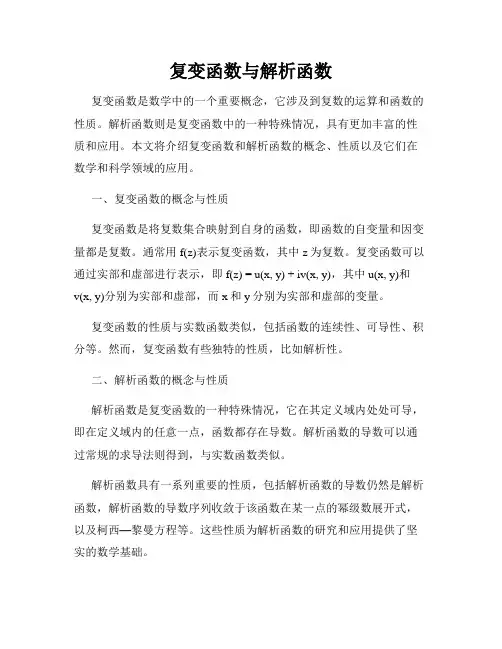 复变函数与解析函数

复变函数是数学中的一个重要概念，它涉及到复数的运算和函数的性质。解析函数则是复变函数中的一种特殊情况，具有更加丰富的性质和应用。本文将介绍复变函数和解析函数的概念、性质以及它们在数学和科学领域的应用。

一、复变函数的概念与性质

复变函数是将复数集合映射到自身的函数，即函数的自变量和因变量都是复数。通常用 $f(z)$表示复变函数，其中 $z$ 为复数。复变函数可以通过实部和虚部进行表示，即 $f(z) = u(x, y) + iv(x, y)$，其中 $u(x, y)$和 $v(x, y)$分别为实部和虚部，而 $x$ 和 $y$ 分别为实部和虚部的变量。

复变函数的性质与实数函数类似，包括函数的连续性、可导性、积分等。然而，复变函数有些独特的性质，比如解析性。

二、解析函数的概念与性质

解析函数是复变函数的一种特殊情况，它在其定义域内处处可导，即在定义域内的任意一点，函数都存在导数。解析函数的导数可以通过常规的求导法则得到，与实数函数类似。

解析函数具有一系列重要的性质，包括解析函数的导数仍然是解析函数，解析函数的导数序列收敛于该函数在某一点的幂级数展开式，以及柯西—黎曼方程等。这些性质为解析函数的研究和应用提供了坚实的数学基础。